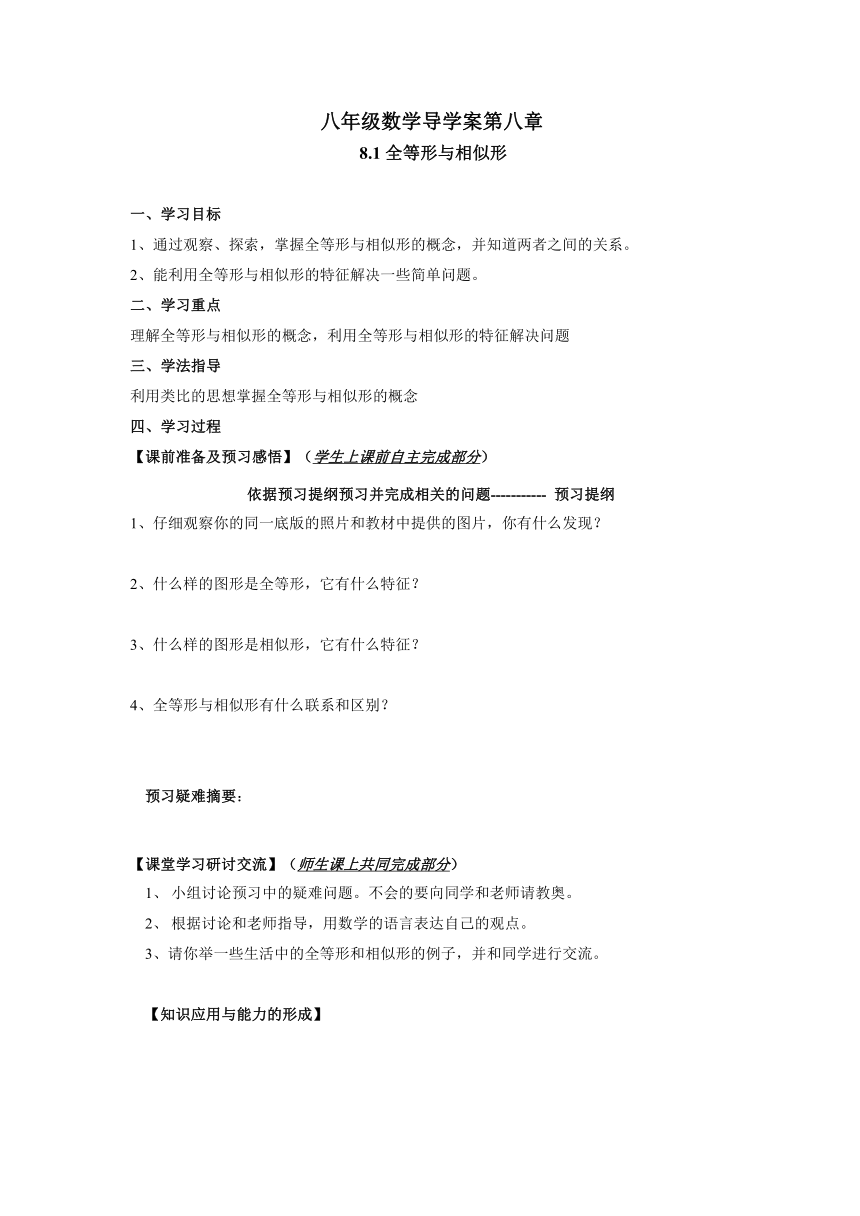 八年级数学导学案第八章

8.1 全等形与相似形

一、学习目标

1、通过观察、探索，掌握全等形与相似形的概念，并知道两者之间的关系。

2、能利用全等形与相似形的特征解决一些简单问题。

二、学习重点

理解全等形与相似形的概念，利用全等形与相似形的特征解决问题

三、学法指导

利用类比的思想掌握全等形与相似形的概念

四、学习过程

【课前准备及预习感悟】（学生上课前自主完成部分）

依据预习提纲预习并完成相关的问题----------- 预习提纲

1、仔细观察你的同一底版的照片和教材中提供的图片，你有什么发现？

2、什么样的图形是全等形，它有什么特征？

3、什么样的图形是相似形，它有什么特征？

4、全等形与相似形有什么联系和区别？

预习疑难摘要：

【课堂学习研讨交流】（师生课上共同完成部分）

1、 小组讨论预习中的疑难问题。不会的要向同学和老师请教奥。

2、 根据讨论和老师指导，用数学的语言表达自己的观点。

3、请你举一些生活中的全等形和相似形的例子，并和同学进行交流。

【知识应用与能力的形成】